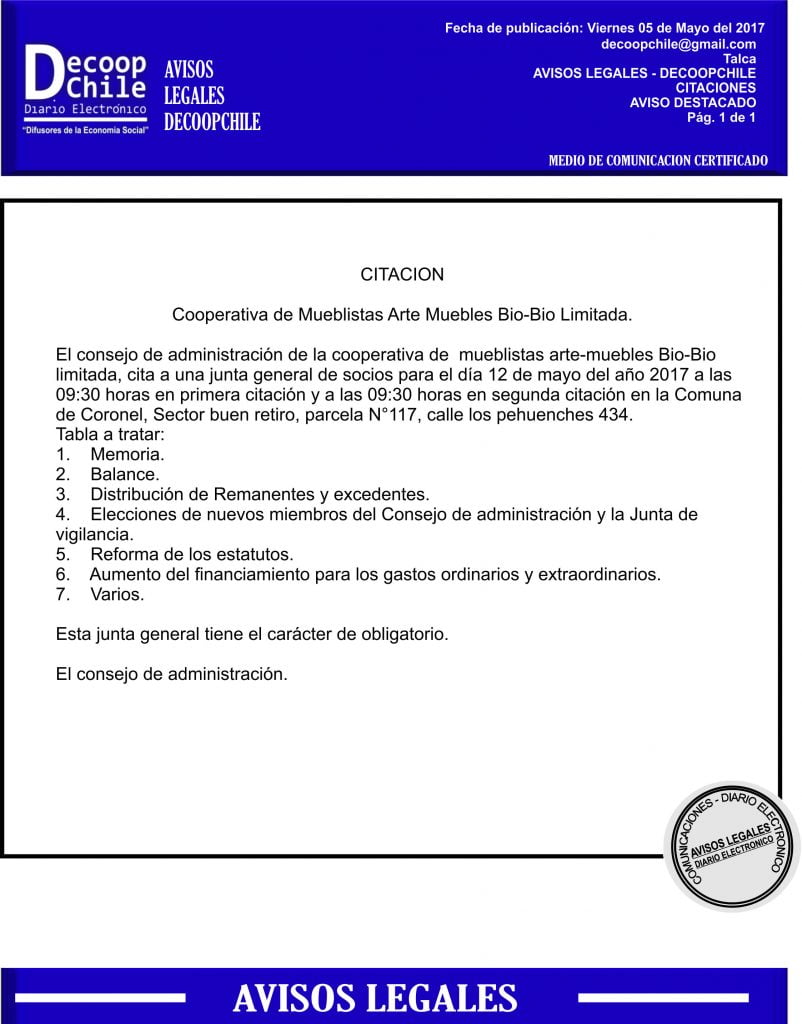 Decoop Chile
Diario Electrónico
"Difusores de la Economía Social"

AVISOS LEGALES DECOOPCHILE

Fecha de publicación: Viernes 05 de Mayo del 2017
decoopchile@gmail.com
Talca
AVISOS LEGALES - DECOOPCHILE
CITACIONES
AVISO DESTACADO
Pág. 1 de 1

MEDIO DE COMUNICACION CERTIFICADO

CITACION

Cooperativa de Mueblistas Arte Muebles Bio-Bio Limitada.

El consejo de administración de la cooperativa de mueblistas arte-muebles Bio-Bio limitada, cita a una junta general de socios para el día 12 de mayo del año 2017 a las 09:30 horas en primera citación y a las 09:30 horas en segunda citación en la Comuna de Coronel, Sector buen retiro, parcela N°117, calle los pehuenches 434.
Tabla a tratar:
1. Memoria.
2. Balance.
3. Distribución de Remanentes y excedentes.
4. Elecciones de nuevos miembros del Consejo de administración y la Junta de vigilancia.
5. Reforma de los estatutos.
6. Aumento del financiamiento para los gastos ordinarios y extraordinarios.
7. Varios.

Esta junta general tiene el carácter de obligatorio.

El consejo de administración.

COMUNICACIONES - DIARIO ELECTRONICO
AVISOS LEGALES
DIARIO ELECTRONICO

AVISOS LEGALES